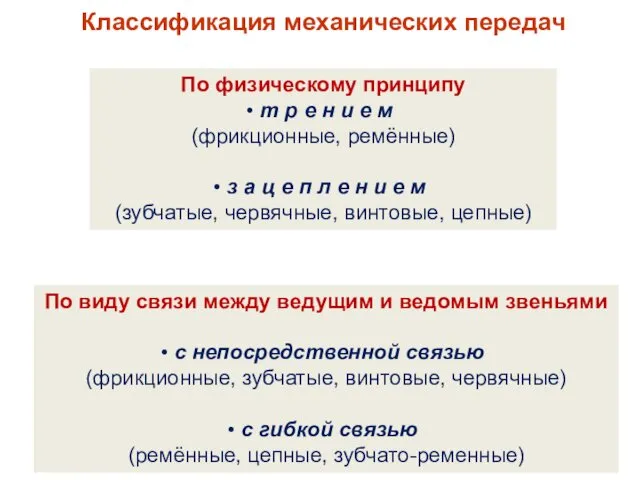 Классификация механических передач

По физическому принципу
• т р е н и е м
(фрикционные, ремённые)

• з а ц е п л е н и е м
(зубчатые, червячные, винтовые, цепные)

По виду связи между ведущим и ведомым звеньями

• с непосредственной связью
(фрикционные, зубчатые, винтовые, червячные)

• с гибкой связью
(ремённые, цепные, зубчато-ременные)